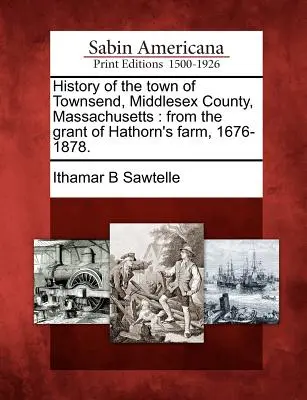 Sabin Americana
Print Editions 1500-1926

History of the town of Townsend, Middlesex County, Massachusetts : from the grant of Hathorn's farm, 1676-1878.

Ithamar B Sawtelle